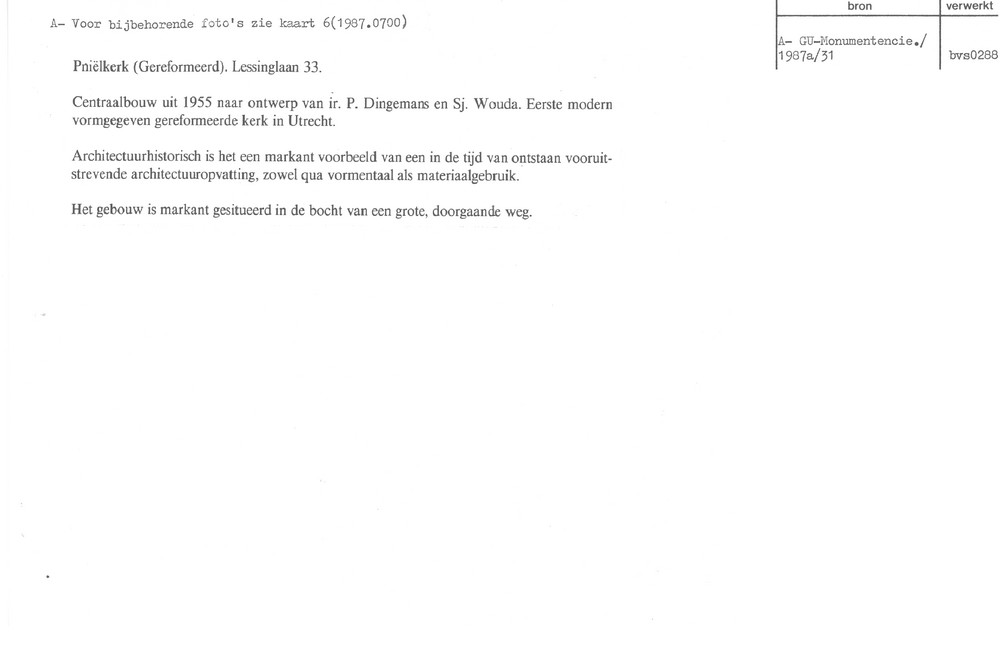 A- Voor bijbehorende foto's zie kaart 6(1987.0700)

Pniëlkerk (Gereformeerd). Lessinglaan 33.

Centraalbouw uit 1955 naar ontwerp van ir. P. Dingemans en Sj. Wouda. Eerste modern vormgegeven gereformeerde kerk in Utrecht.

Architectuurhistorisch is het een markant voorbeeld van een in de tijd van ontstaan vooruitstrevende architectuuropvatting, zowel qua vormentaal als materiaalgebruik.

Het gebouw is markant gesitueerd in de bocht van een grote, doorgaande weg.

| bron | verwerkt |
|---|---|
| A- GU-Monumentencie./ 1987a/31 | bvs0288 |